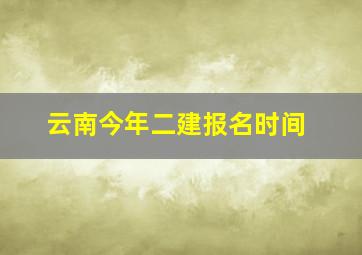 云南今年二建报名时间